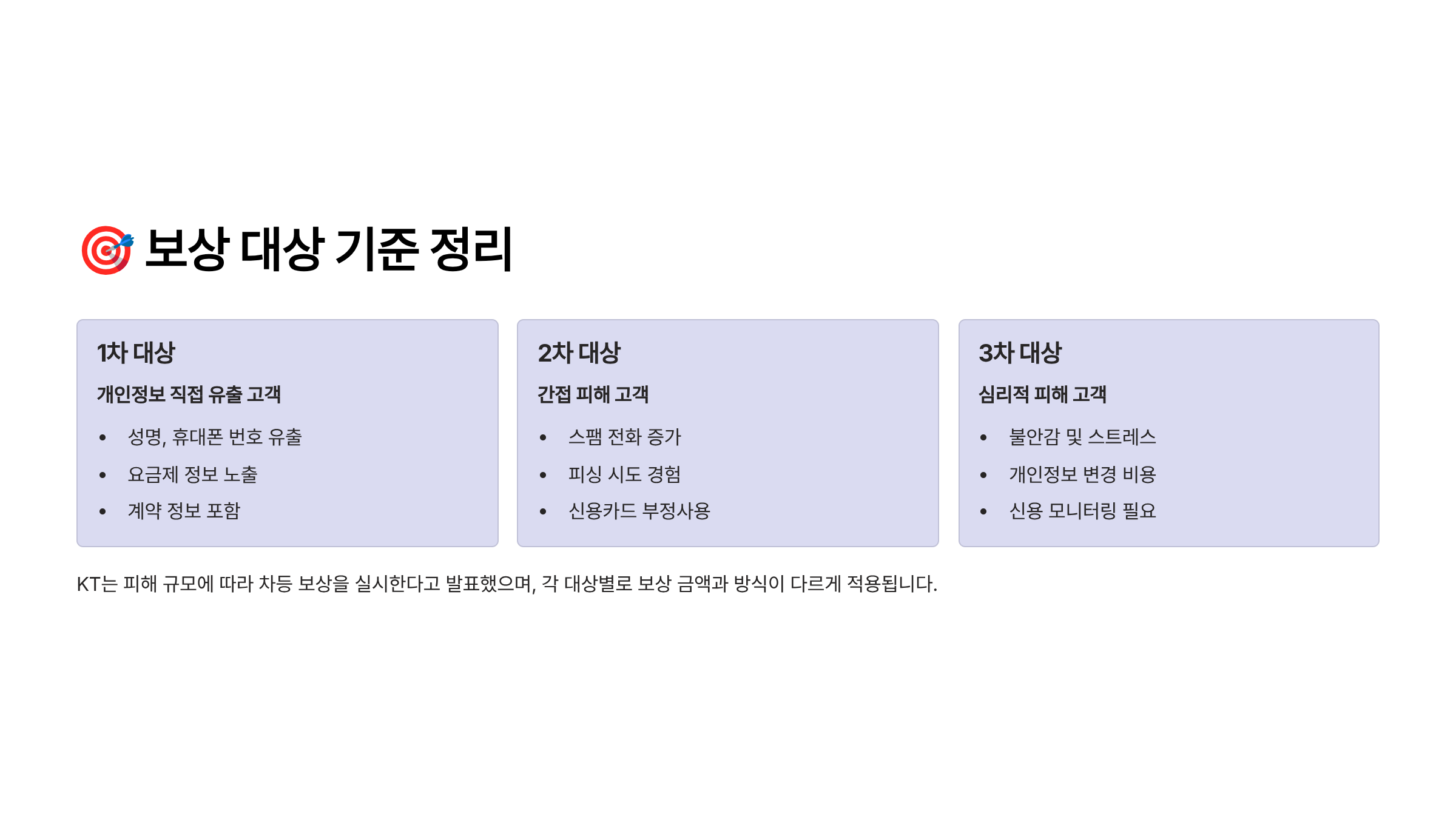 🎯 보상 대상 기준 정리

1차 대상

개인정보 직접 유출 고객

• 성명, 휴대폰 번호 유출
• 요금제 정보 노출
• 계약 정보 포함

2차 대상

간접 피해 고객

• 스팸 전화 증가
• 피싱 시도 경험
• 신용카드 부정사용

3차 대상

심리적 피해 고객

• 불안감 및 스트레스
• 개인정보 변경 비용
• 신용 모니터링 필요

KT는 피해 규모에 따라 차등 보상을 실시한다고 발표했으며, 각 대상별로 보상 금액과 방식이 다르게 적용됩니다.